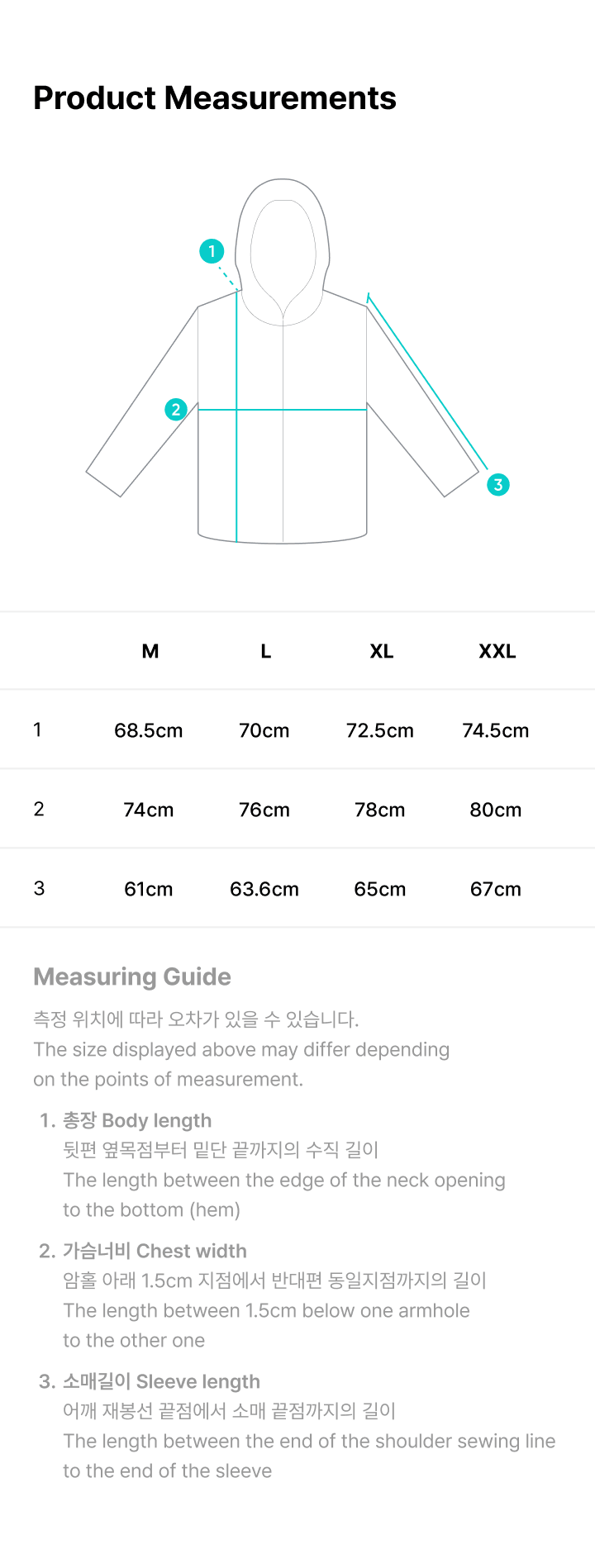 Product Measurements

1
2
3

|  | M | L | XL | XXL |
|---|---|---|---|---|
| 1 | 68.5cm | 70cm | 72.5cm | 74.5cm |
| 2 | 74cm | 76cm | 78cm | 80cm |
| 3 | 61cm | 63.6cm | 65cm | 67cm |

Measuring Guide

측정 위치에 따라 오차가 있을 수 있습니다.
The size displayed above may differ depending on the points of measurement.

1. 총장 Body length
뒷편 옆목점부터 밑단 끝까지의 수직 길이
The length between the edge of the neck opening to the bottom (hem)

2. 가슴너비 Chest width
암홀 아래 1.5cm 지점에서 반대편 동일지점까지의 길이
The length between 1.5cm below one armhole to the other one

3. 소매길이 Sleeve length
어깨 재봉선 끝점에서 소매 끝점까지의 길이
The length between the end of the shoulder sewing line to the end of the sleeve